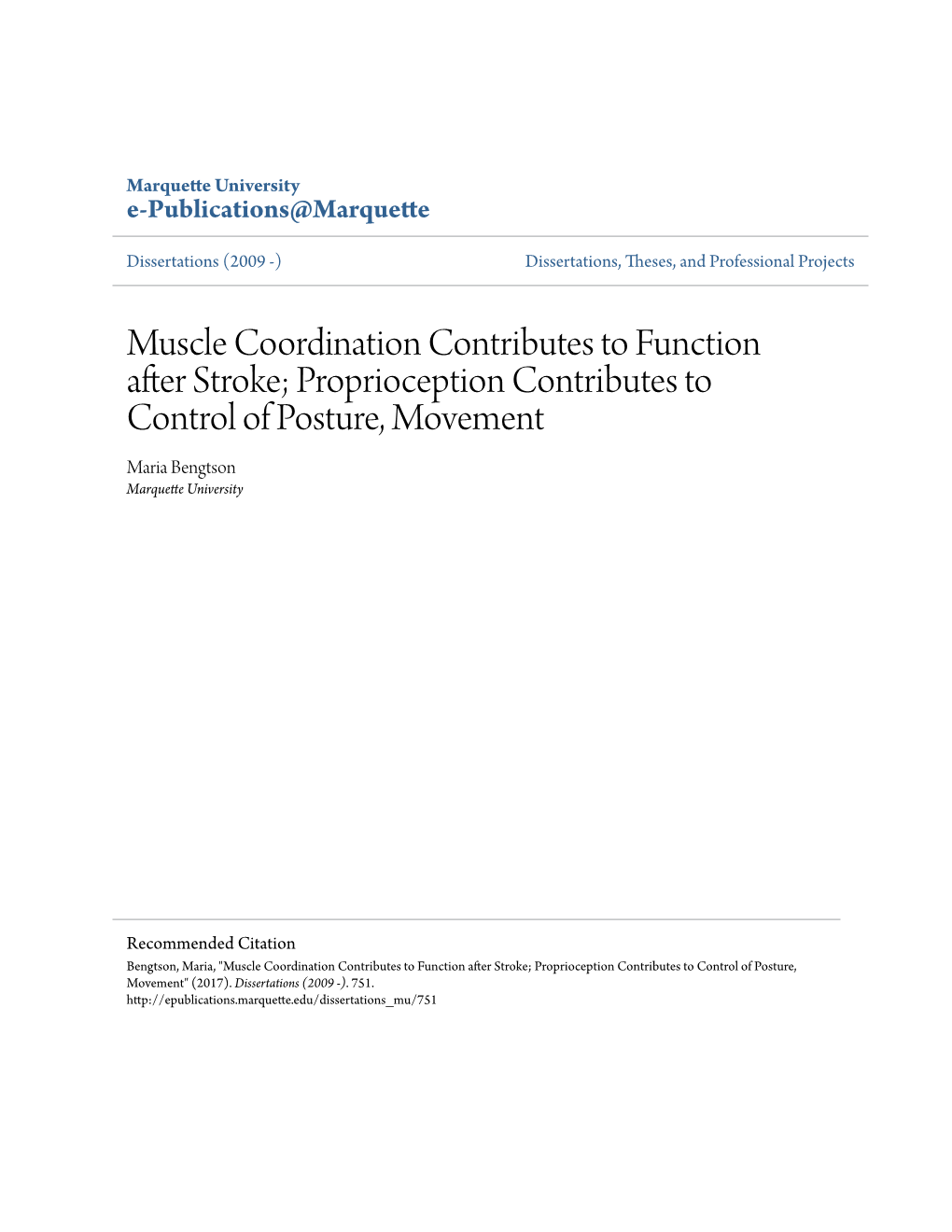 Marquette University
e-Publications@Marquette

Dissertations (2009 -)

Dissertations, Theses, and Professional Projects

Muscle Coordination Contributes to Function after Stroke; Proprioception Contributes to Control of Posture, Movement

Maria Bengtson
Marquette University

Recommended Citation
Bengtson, Maria, "Muscle Coordination Contributes to Function after Stroke; Proprioception Contributes to Control of Posture, Movement" (2017). Dissertations (2009 -). 751.
http://epublications.marquette.edu/dissertations_mu/751